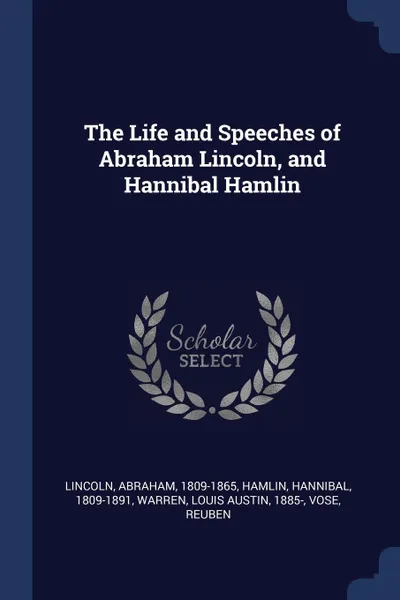 The Life and Speeches of Abraham Lincoln, and Hannibal Hamlin

Scholar SELECT

LINCOLN, ABRAHAM, 1809-1865, HAMLIN, HANNIBAL, 1809-1891, WARREN, LOUIS AUSTIN, 1885-, VOSE, REUBEN